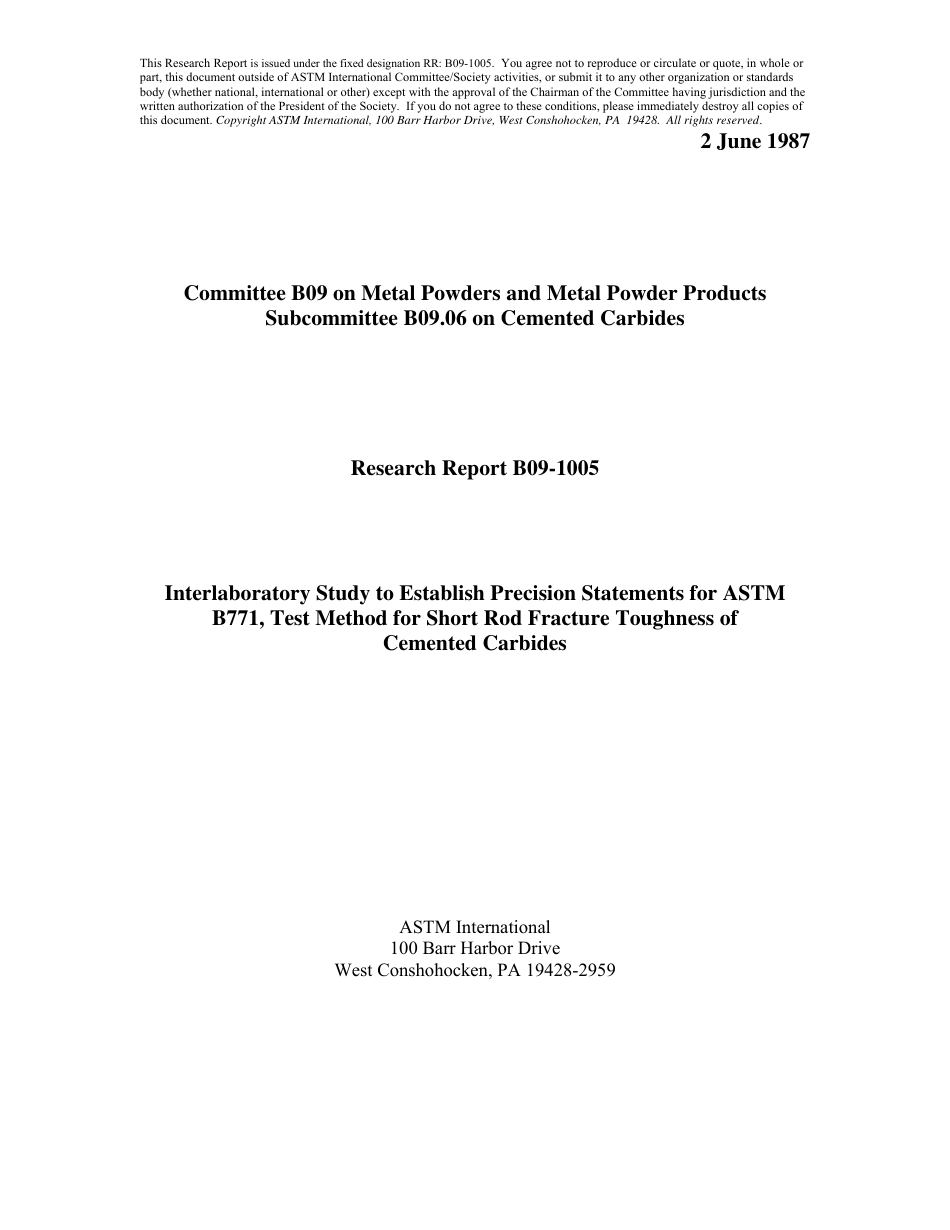 This Research Report is issued under the fixed designation RR: B09-1005. You agree not to reproduce or circulate or quote, in whole or part, this document outside of ASTM International Committee/Society activities, or submit it to any other organization or standards body (whether national, international or other) except with the approval of the Chairman of the Committee having jurisdiction and the written authorization of the President of the Society. If you do not agree to these conditions, please immediately destroy all copies of this document. Copyright ASTM International, 100 Barr Harbor Drive, West Conshohocken, PA 19428. All rights reserved.

2 June 1987

Committee B09 on Metal Powders and Metal Powder Products
Subcommittee B09.06 on Cemented Carbides

Research Report B09-1005

Interlaboratory Study to Establish Precision Statements for ASTM B771, Test Method for Short Rod Fracture Toughness of Cemented Carbides

ASTM International
100 Barr Harbor Drive
West Conshohocken, PA 19428-2959